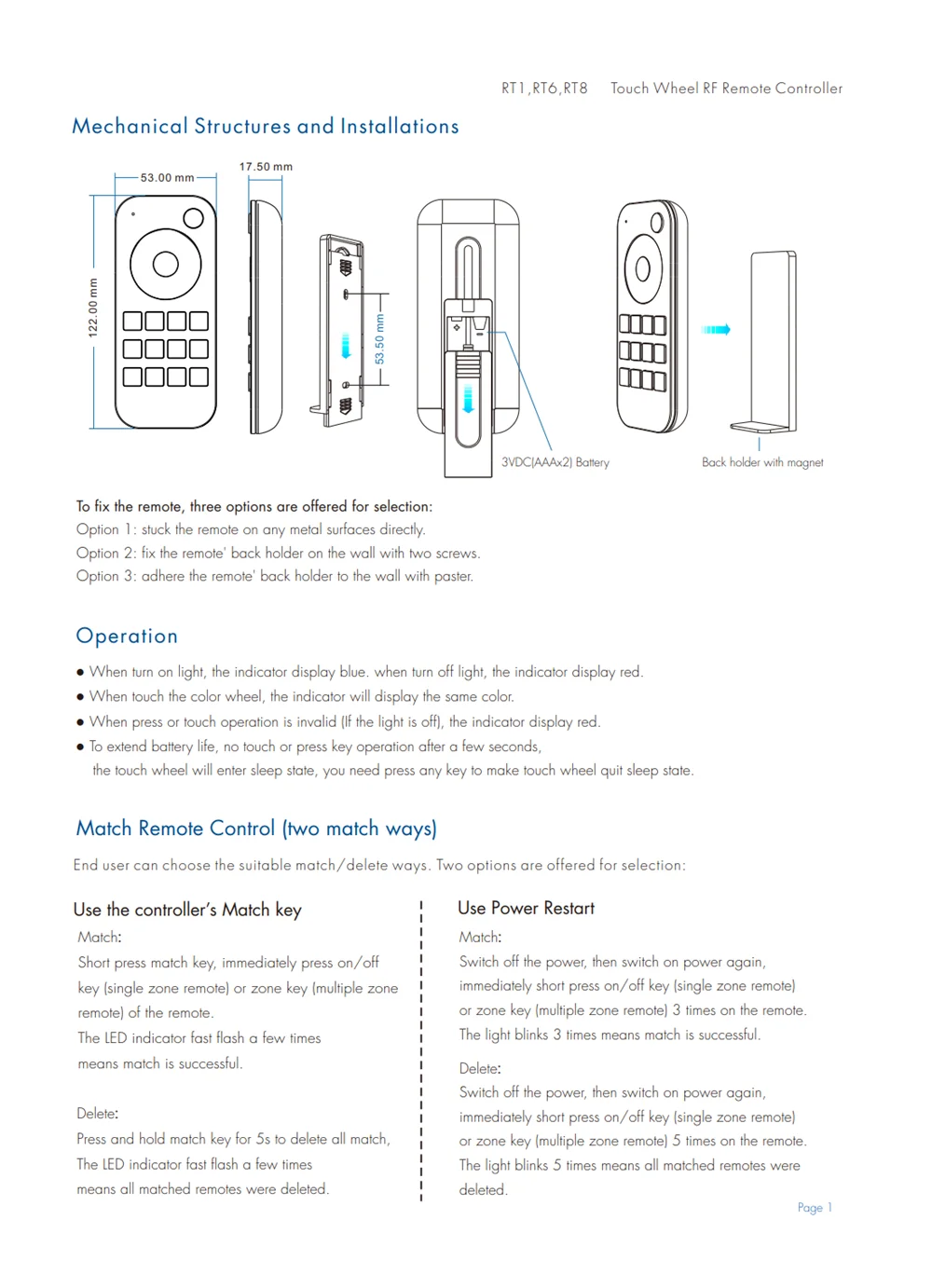 RT1,RT6,RT8 Touch Wheel RF Remote Controller

Mechanical Structures and Installations

53.00 mm

17.50 mm

122.00 mm

53.50 mm

3VDC(AAAx2) Battery

Back holder with magnet

To fix the remote, three options are offered for selection:
Option 1: stuck the remote on any metal surfaces directly.
Option 2: fix the remote' back holder on the wall with two screws.
Option 3: adhere the remote' back holder to the wall with paster.

Operation

● When turn on light, the indicator display blue. when turn off light, the indicator display red.
● When touch the color wheel, the indicator will display the same color.
● When press or touch operation is invalid (If the light is off), the indicator display red.
● To extend battery life, no touch or press key operation after a few seconds, the touch wheel will enter sleep state, you need press any key to make touch wheel quit sleep state.

Match Remote Control (two match ways)

End user can choose the suitable match/delete ways. Two options are offered for selection:

Use the controller's Match key

Match:
Short press match key, immediately press on/off key (single zone remote) or zone key (multiple zone remote) of the remote.
The LED indicator fast flash a few times means match is successful.

Delete:
Press and hold match key for 5s to delete all match,
The LED indicator fast flash a few times means all matched remotes were deleted.

Use Power Restart

Match:
Switch off the power, then switch on power again, immediately short press on/off key (single zone remote) or zone key (multiple zone remote) 3 times on the remote.
The light blinks 3 times means match is successful.

Delete:
Switch off the power, then switch on power again, immediately short press on/off key (single zone remote) or zone key (multiple zone remote) 5 times on the remote.
The light blinks 5 times means all matched remotes were deleted.

Page 1